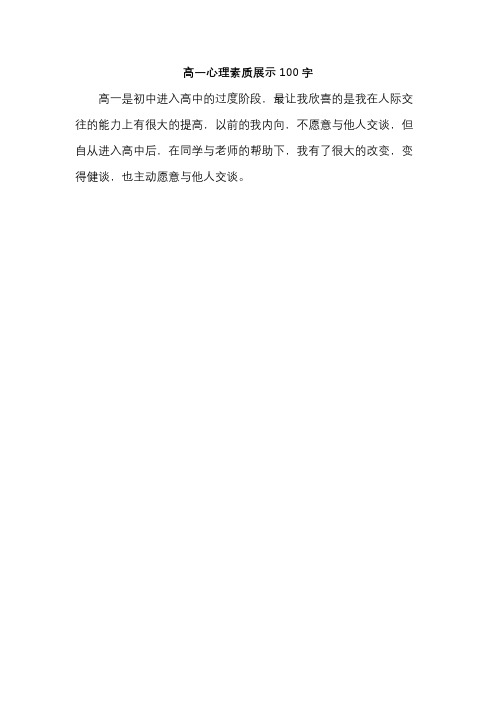 高一心理素质展示100字

高一是初中进入高中的过度阶段，最让我欣喜的是我在人际交往的能力上有很大的提高，以前的我内向，不愿意与他人交谈，但自从进入高中后，在同学与老师的帮助下，我有了很大的改变，变得健谈，也主动愿意与他人交谈。